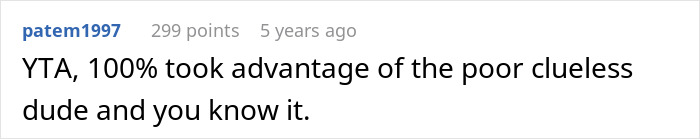 patem1997 299 points 5 years ago

YTA, 100% took advantage of the poor clueless dude and you know it.